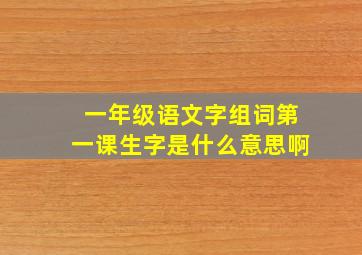 一年级语文字组词第一课生字是什么意思啊